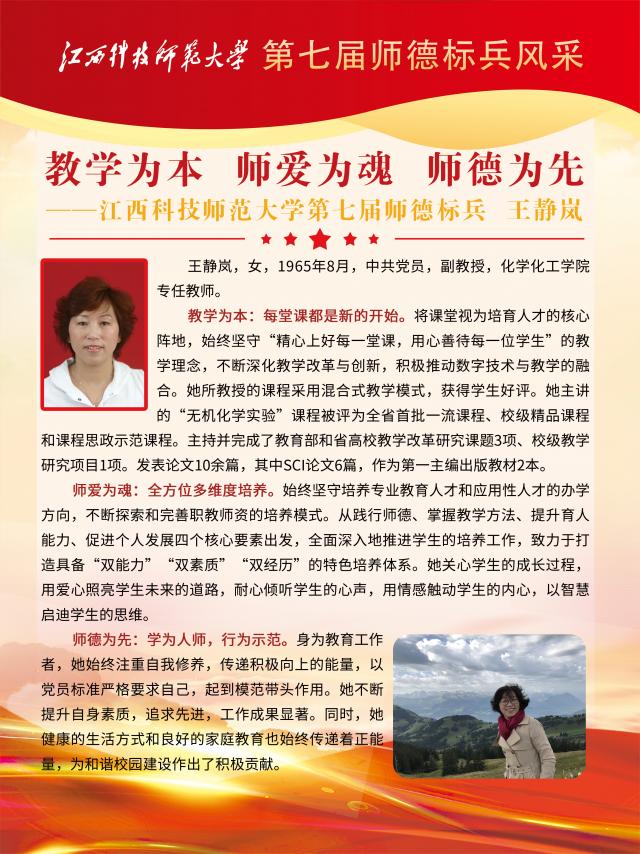 江西科技师范大学 第七届师德标兵风采

教学为本 师爱为魂 师德为先
——江西科技师范大学第七届师德标兵 王静岚

王静岚，女，1965年8月，中共党员，副教授，化学化工学院专任教师。

教学为本：每堂课都是新的开始。将课堂视为培育人才的核心阵地，始终坚守“精心上好每一堂课，用心善待每一位学生”的教学理念，不断深化教学改革与创新，积极推动数字技术与教学的融合。她所教授的课程采用混合式教学模式，获得学生好评。她主讲的“无机化学实验”课程被评为全省首批一流课程、校级精品课程和课程思政示范课程。主持并完成了教育部和省高校教学改革研究课题3项、校级教学研究项目1项。发表论文10余篇，其中SCI论文6篇，作为第一主编出版教材2本。

师爱为魂：全方位多维度培养。始终坚守培养专业教育人才和应用性人才的办学方向，不断探索和完善职教师资的培养模式。从践行师德、掌握教学方法、提升育人能力、促进个人发展四个核心要素出发，全面深入地推进学生的培养工作，致力于打造具备“双能力”“双素质”“双经历”的特色培养体系。她关心学生的成长过程，用爱心照亮学生未来的道路，耐心倾听学生的心声，用情感触动学生的内心，以智慧启迪学生的思维。

师德为先：学为人师，行为示范。身为教育工作者，她始终注重自我修养，传递积极向上的能量，以党员标准严格要求自己，起到模范带头作用。她不断提升自身素质，追求先进，工作成果显著。同时，她健康的生活方式和良好的家庭教育也始终传递着正能量，为和谐校园建设作出了积极贡献。